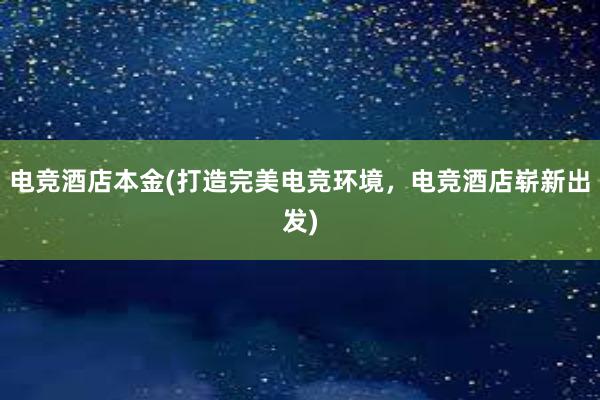 电竞酒店本金(打造完美电竞环境，电竞酒店崭新出发)